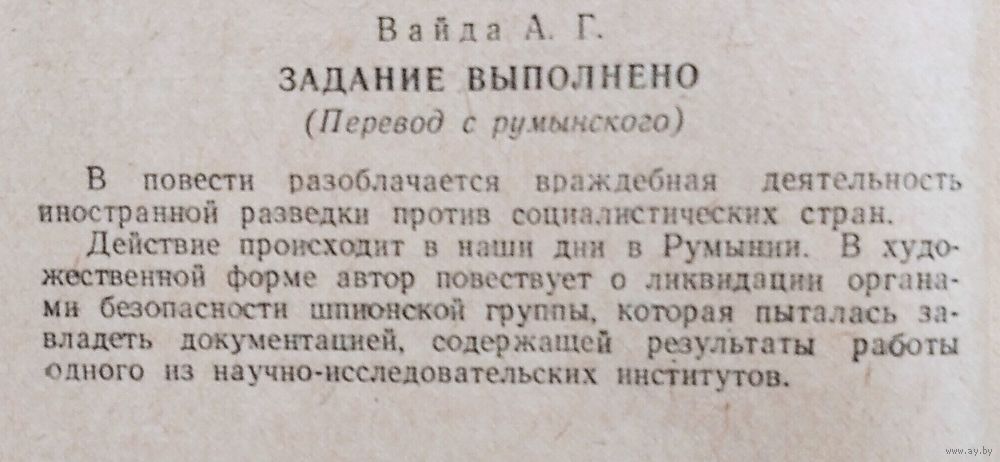 Вайда А. Г.

ЗАДАНИЕ ВЫПОЛНЕНО

(Перевод с румынского)

В повести разоблачается враждебная деятельность иностранной разведки против социалистических стран.

Действие происходит в наши дни в Румынии. В художественной форме автор повествует о ликвидации органами безопасности шпионской группы, которая пыталась завладеть документацией, содержащей результаты работы одного из научно-исследовательских институтов.

www.ay.by